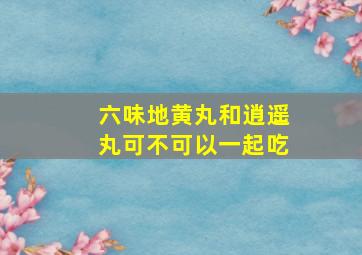 六味地黄丸和逍遥丸可不可以一起吃